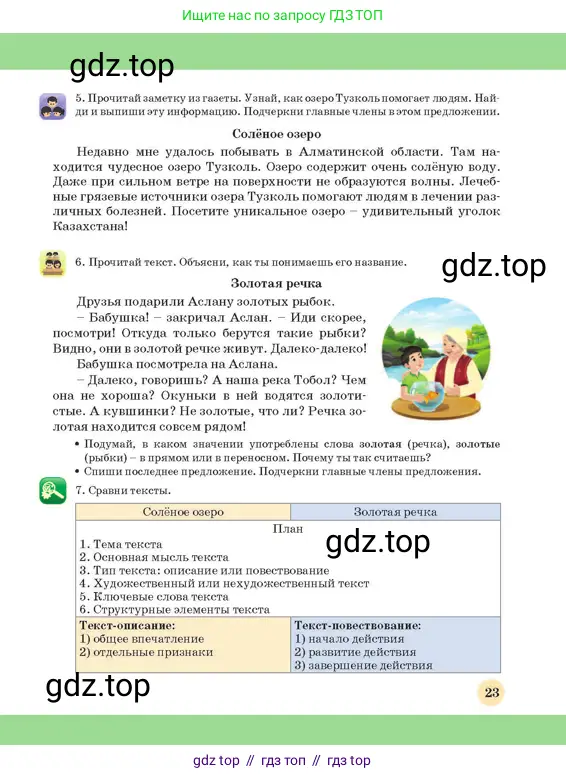 Ищите нас по запросу ГДЗ ТОП

gdz.top

5. Прочитай заметку из газеты. Узнай, как озеро Тузколь помогает людям. Найди и выпиши эту информацию. Подчеркни главные члены в этом предложении.

Солёное озеро

Недавно мне удалось побывать в Алматинской области. Там находится чудесное озеро Тузколь. Озеро содержит очень солёную воду. Даже при сильном ветре на поверхности не образуются волны. Лечебные грязевые источники озера Тузколь помогают людям в лечении различных болезней. Посетите уникальное озеро – удивительный уголок Казахстана!

6. Прочитай текст. Объясни, как ты понимаешь его название.

gdz.top

Золотая речка

Друзья подарили Аслану золотых рыбок.

– Бабушка! – закричал Аслан. – Иди скорее, посмотри! Откуда только берутся такие рыбки? Видно, они в золотой речке живут. Далеко-далеко!

Бабушка посмотрела на Аслана.

– Далеко, говоришь? А наша река Тобол? Чем она не хороша? Окуньки в ней водятся золотистые. А кувшинки? Не золотые, что ли? Речка золотая находится совсем рядом!

• Подумай, в каком значении употреблены слова золотая (речка), золотые (рыбки) – в прямом или в переносном. Почему ты так считаешь?
• Спиши последнее предложение. Подчеркни главные члены предложения.

7. Сравни тексты.

| Солёное озеро | Золотая речка |
|---|---|
| План<br>1. Тема текста<br>2. Основная мысль текста<br>3. Тип текста: описание или повествование<br>4. Художественный или нехудожественный текст<br>5. Ключевые слова текста<br>6. Структурные элементы текста | |
| Текст-описание:<br>1) общее впечатление<br>2) отдельные признаки | Текст-повествование:<br>1) начало действия<br>2) развитие действия<br>3) завершение действия |

gdz.top

gdz.top

23

gdz top // гдз топ // гдз top